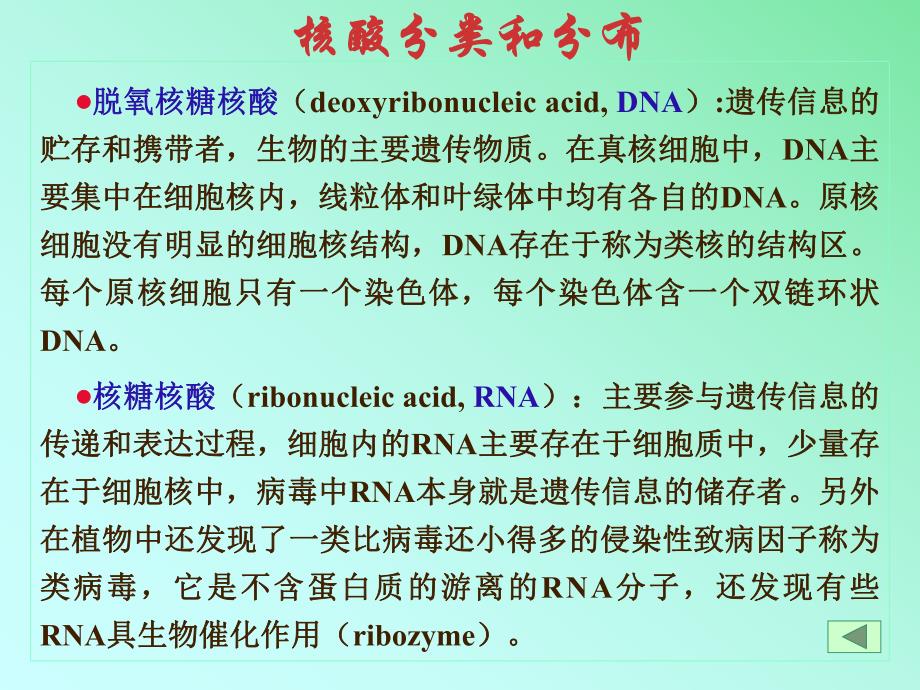 核酸分类和分布

●脱氧核糖核酸（deoxyribonucleic acid, DNA）:遗传信息的贮存和携带者，生物的主要遗传物质。在真核细胞中，DNA主要集中在细胞核内，线粒体和叶绿体中均有各自的DNA。原核细胞没有明显的细胞核结构，DNA存在于称为类核的结构区。每个原核细胞只有一个染色体，每个染色体含一个双链环状DNA。

●核糖核酸（ribonucleic acid, RNA）：主要参与遗传信息的传递和表达过程，细胞内的RNA主要存在于细胞质中，少量存在于细胞核中，病毒中RNA本身就是遗传信息的储存者。另外在植物中还发现了一类比病毒还小得多的侵染性致病因子称为类病毒，它是不含蛋白质的游离的RNA分子，还发现有些RNA具生物催化作用（ribozyme）。